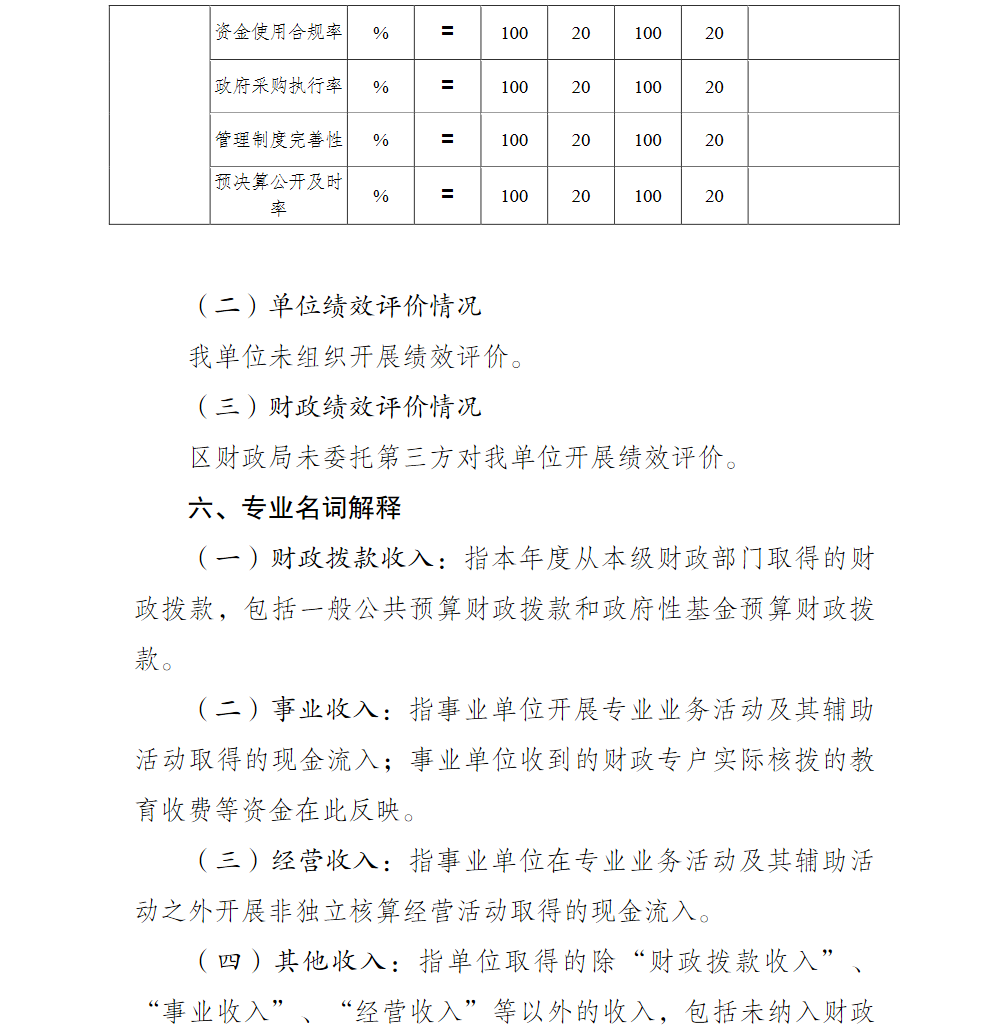 |  | 资金使用合规率 | % | = | 100 | 20 | 100 | 20 |  |
|---|---|---|---|---|---|---|---|---|
|  | 政府采购执行率 | % | = | 100 | 20 | 100 | 20 |  |
|  | 管理制度完善性 | % | = | 100 | 20 | 100 | 20 |  |
|  | 预决算公开及时率 | % | = | 100 | 20 | 100 | 20 |  |

（二）单位绩效评价情况

我单位未组织开展绩效评价。

（三）财政绩效评价情况

区财政局未委托第三方对我单位开展绩效评价。

六、专业名词解释

（一）财政拨款收入：指本年度从本级财政部门取得的财政拨款，包括一般公共预算财政拨款和政府性基金预算财政拨款。

（二）事业收入：指事业单位开展专业业务活动及其辅助活动取得的现金流入；事业单位收到的财政专户实际核拨的教育收费等资金在此反映。

（三）经营收入：指事业单位在专业业务活动及其辅助活动之外开展非独立核算经营活动取得的现金流入。

（四）其他收入：指单位取得的除“财政拨款收入”、“事业收入”、“经营收入”等以外的收入，包括未纳入财政